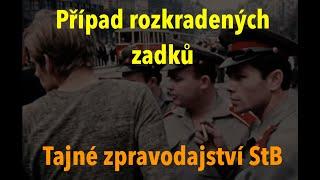 Případ rozkradených zadků

Tajné zpravodajství StB